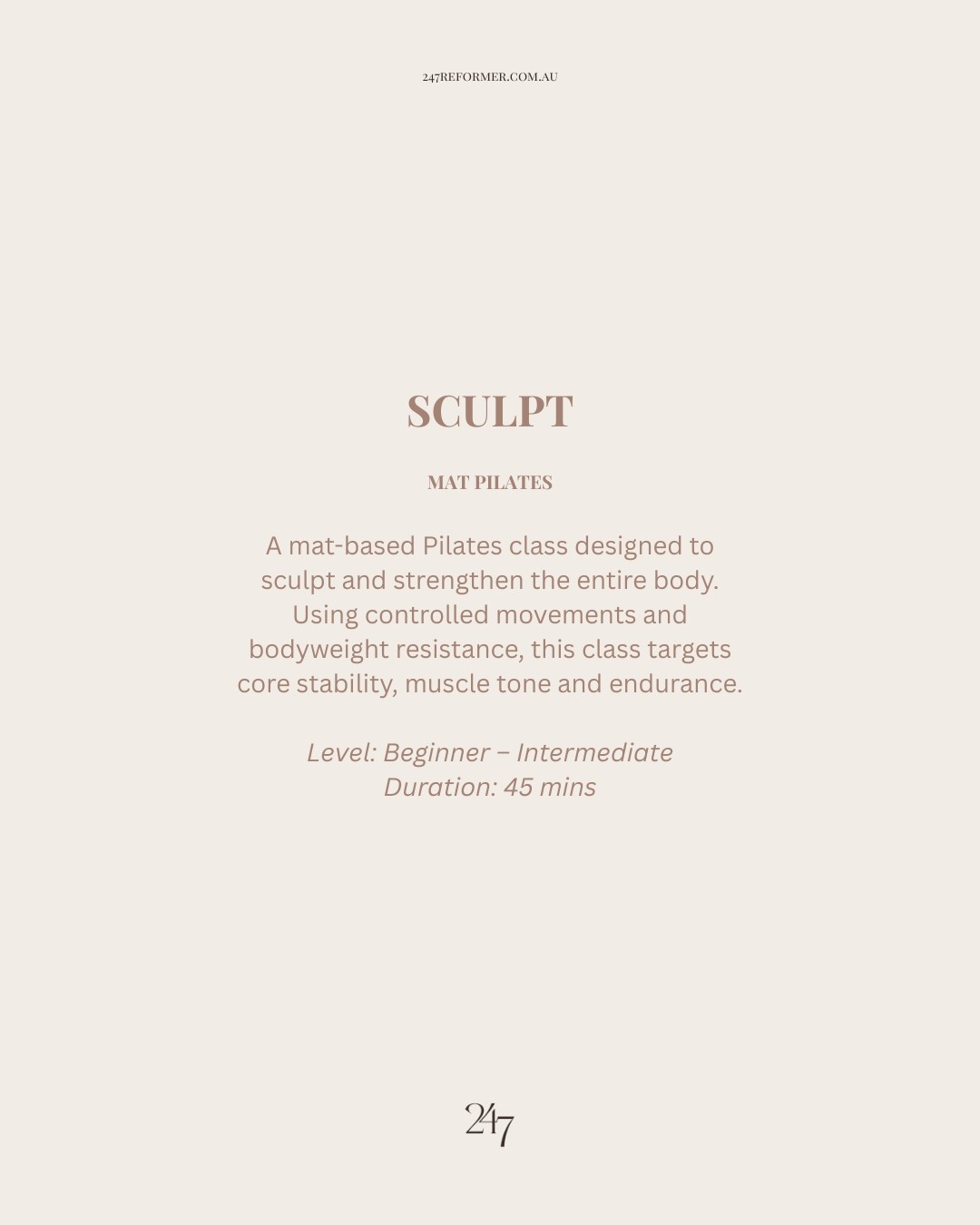 247REFORMER.COM.AU

SCULPT

MAT PILATES

A mat-based Pilates class designed to sculpt and strengthen the entire body. Using controlled movements and bodyweight resistance, this class targets core stability, muscle tone and endurance.

Level: Beginner – Intermediate
Duration: 45 mins

247